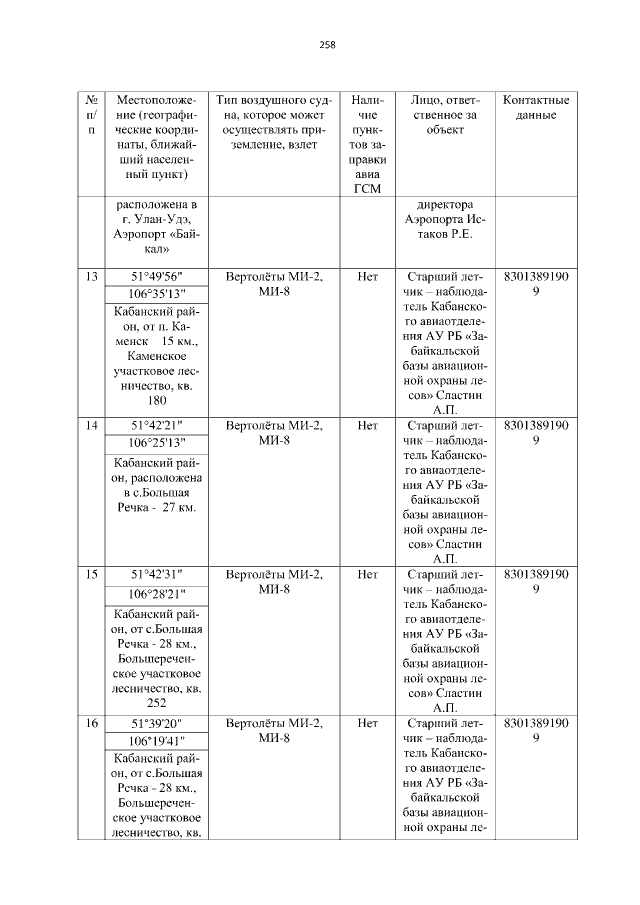 258

| № п/п | Местоположение (географические координаты, ближайший населенный пункт) | Тип воздушного судна, которое может осуществлять приземление, взлет | Наличие пунктов заправки авиа ГСМ | Лицо, ответственное за объект | Контактные данные |
|---|---|---|---|---|---|
| | расположена в г. Улан-Удэ, Аэропорт «Байкал» | | | директора Аэропорта Истаков Р.Е. | |
| 13 | 51°49'56" 106°35'13" Кабанский район, от п. Каменск 15 км., Каменское участковое лесничество, кв. 180 | Вертолёты МИ-2, МИ-8 | Нет | Старший летчик – наблюдатель Кабанского авиаотделения АУ РБ «Забайкальской базы авиационной охраны лесов» Сластин А.П. | 83013891909 |
| 14 | 51°42'21" 106°25'13" Кабанский район, расположена в с.Большая Речка - 27 км. | Вертолёты МИ-2, МИ-8 | Нет | Старший летчик – наблюдатель Кабанского авиаотделения АУ РБ «Забайкальской базы авиационной охраны лесов» Сластин А.П. | 83013891909 |
| 15 | 51°42'31" 106°28'21" Кабанский район, от с.Большая Речка - 28 км., Большереченское участковое лесничество, кв. 252 | Вертолёты МИ-2, МИ-8 | Нет | Старший летчик – наблюдатель Кабанского авиаотделения АУ РБ «Забайкальской базы авиационной охраны лесов» Сластин А.П. | 83013891909 |
| 16 | 51°39'20" 106°19'41" Кабанский район, от с.Большая Речка - 28 км., Большереченское участковое лесничество, кв. | Вертолёты МИ-2, МИ-8 | Нет | Старший летчик – наблюдатель Кабанского авиаотделения АУ РБ «Забайкальской базы авиационной охраны ле- | 83013891909 |